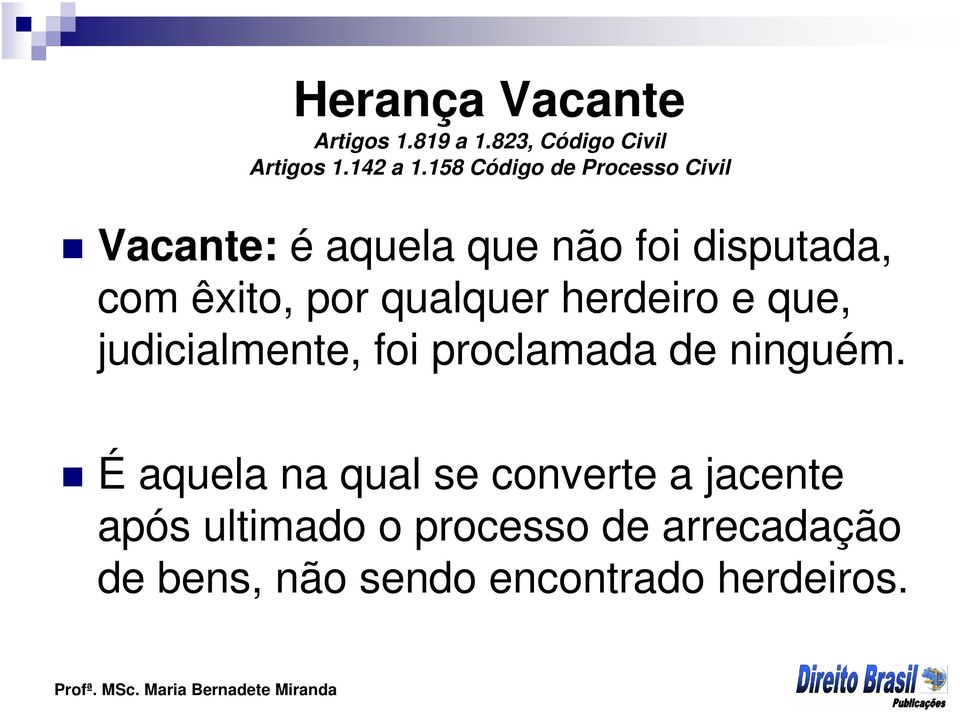 Herança Vacante
Artigos 1.819 a 1.823, Código Civil
Artigos 1.142 a 1.158 Código de Processo Civil

Vacante: é aquela que não foi disputada, com êxito, por qualquer herdeiro e que, judicialmente, foi proclamada de ninguém.

É aquela na qual se converte a jacente após ultimado o processo de arrecadação de bens, não sendo encontrado herdeiros.

Profª. MSc. Maria Bernadete Miranda

Direito Brasil
Publicações